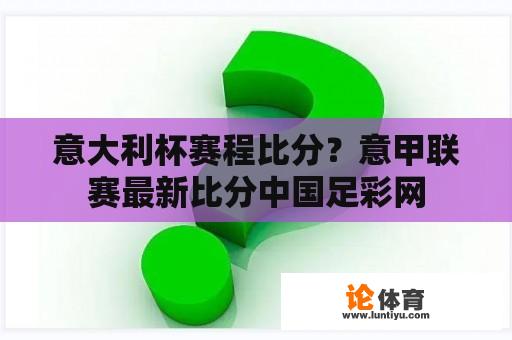 意大利杯赛程比分？意甲联赛最新比分中国足彩网

论体育
www.luntiyu.com